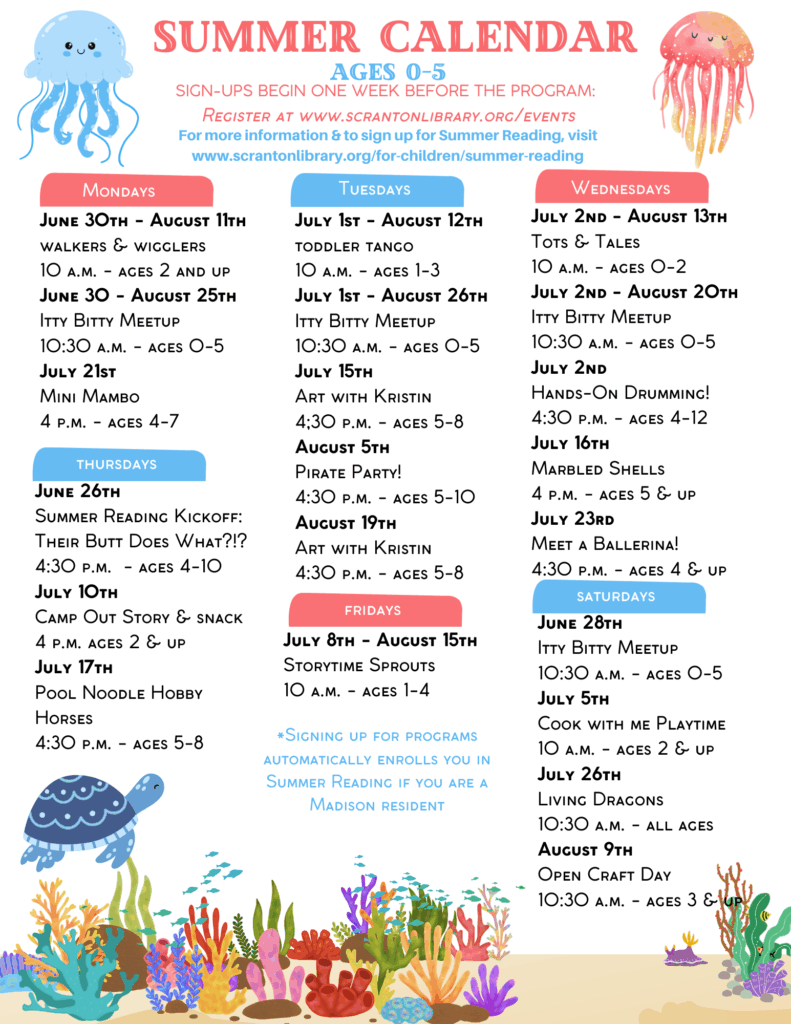 SUMMER CALENDAR
AGES 0-5
SIGN-UPS BEGIN ONE WEEK BEFORE THE PROGRAM:
Register at www.scrantonlibrary.org/events
For more information & to sign up for Summer Reading, visit www.scrantonlibrary.org/for-children/summer-reading

Mondays
June 30th - August 11th
walkers & wigglers
10 a.m. - ages 2 and up
June 30 - August 25th
Itty Bitty Meetup
10:30 a.m. - ages 0-5
July 21st
Mini Mambo
4 p.m. - ages 4-7

THURSDAYS
June 26th
Summer Reading Kickoff: Their Butt Does What?!?
4:30 p.m. - ages 4-10
July 10th
Camp Out Story & snack
4 p.m. ages 2 & up
July 17th
Pool Noodle Hobby Horses
4:30 p.m. - ages 5-8

Tuesdays
July 1st - August 12th
toddler tango
10 a.m. - ages 1-3
July 1st - August 26th
Itty Bitty Meetup
10:30 a.m. - ages 0-5
July 15th
Art with Kristin
4;30 p.m. - ages 5-8
August 5th
Pirate Party!
4:30 p.m. - ages 5-10
August 19th
Art with Kristin
4:30 p.m. - ages 5-8

FRIDAYS
July 8th - August 15th
Storytime Sprouts
10 a.m. - ages 1-4

*Signing up for programs automatically enrolls you in Summer Reading if you are a Madison resident

Wednesdays
July 2nd - August 13th
Tots & Tales
10 a.m. - ages 0-2
July 2nd - August 20th
Itty Bitty Meetup
10:30 a.m. - ages 0-5
July 2nd
Hands-On Drumming!
4:30 p.m. - ages 4-12
July 16th
Marbled Shells
4 p.m. - ages 5 & up
July 23rd
Meet a Ballerina!
4:30 p.m. - ages 4 & up

SATURDAYS
June 28th
Itty Bitty Meetup
10:30 a.m. - ages 0-5
July 5th
Cook with me Playtime
10 a.m. - ages 2 & up
July 26th
Living Dragons
10:30 a.m. - all ages
August 9th
Open Craft Day
10:30 a.m. - ages 3 & up